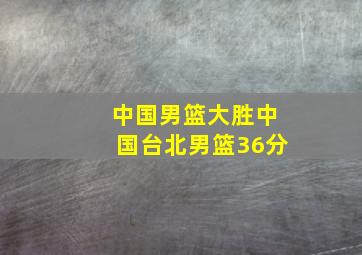 中国男篮大胜中国台北男篮36分